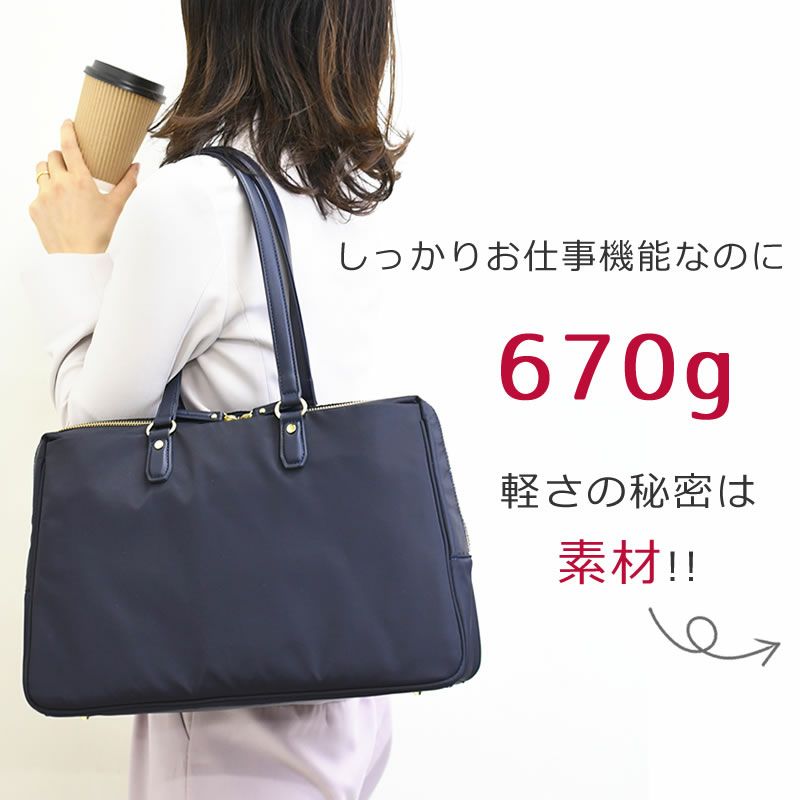 しっかりお仕事機能なのに

670g

軽さの秘密は

素材!!